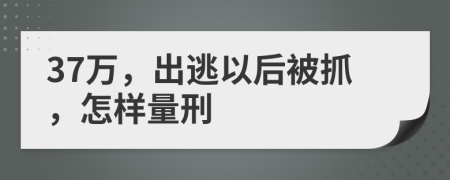 37万，出逃以后被抓，怎样量刑